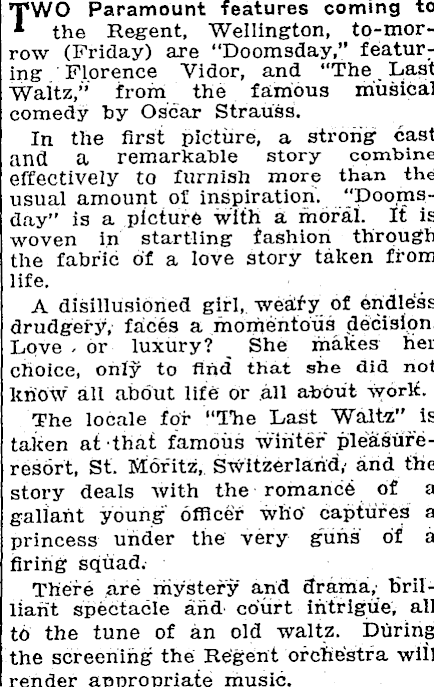 TWO Paramount features coming to the Regent, Wellington, to-morrow (Friday) are "Doomsday," featuring Florence Vidor, and "The Last Waltz," from the famous musical comedy by Oscar Strauss.

In the first picture, a strong cast and a remarkable story combine effectively to furnish more than the usual amount of inspiration. "Doomsday" is a picture with a moral. It is woven in startling fashion through the fabric of a love story taken from life.

A disillusioned girl, weary of endless drudgery, faces a momentous decision. Love or luxury? She makes her choice, only to find that she did not know all about life or all about work.

The locale for "The Last Waltz" is taken at that famous winter pleasure-resort, St. Moritz, Switzerland, and the story deals with the romance of a gallant young officer who captures a princess under the very guns of a firing squad.

There are mystery and drama, brilliant spectacle and court intrigue, all to the tune of an old waltz. During the screening the Regent orchestra will render appropriate music.